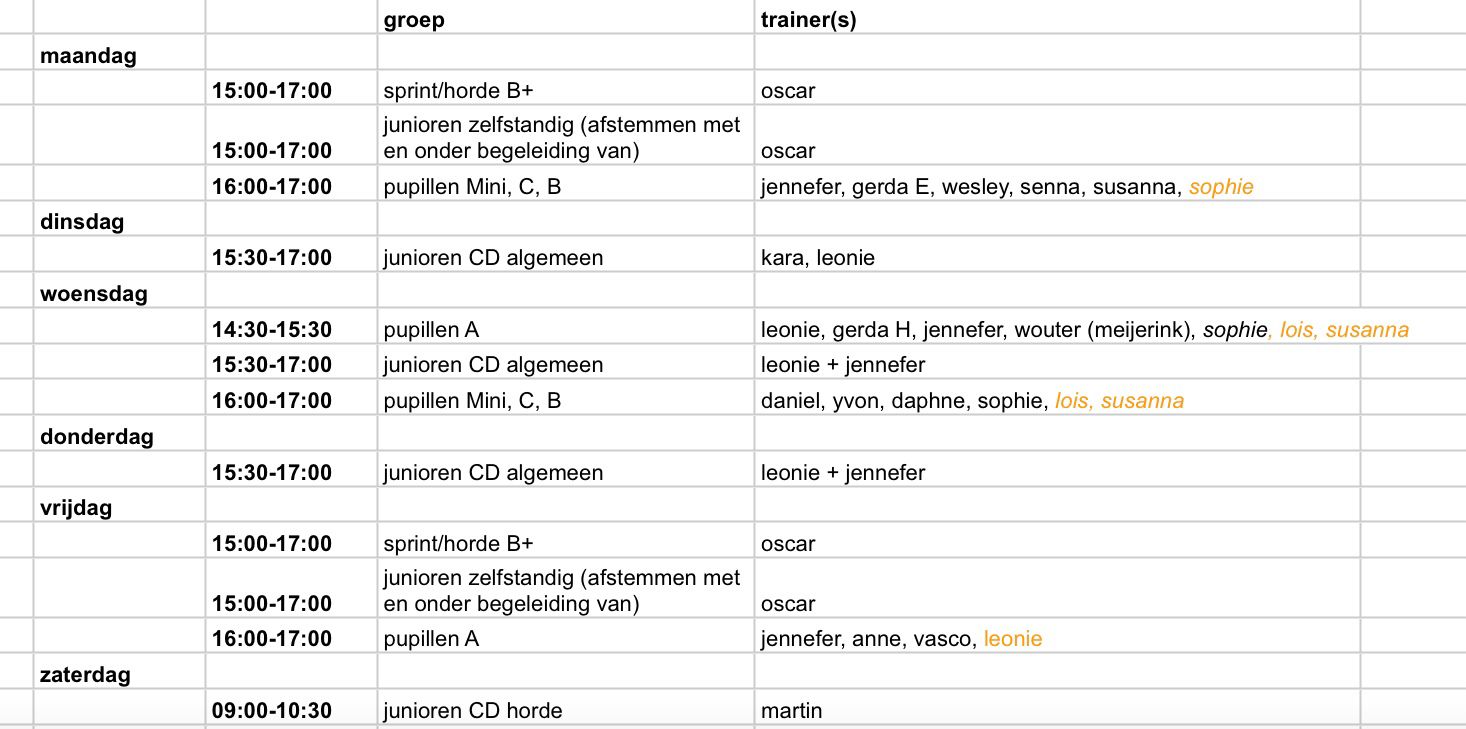 |  |  | groep | trainer(s) |
|---|---|---|---|
| maandag |  |  |  |
|  | 15:00-17:00 | sprint/horde B+ | oscar |
|  | 15:00-17:00 | junioren zelfstandig (afstemmen met en onder begeleiding van) | oscar |
|  | 16:00-17:00 | pupillen Mini, C, B | jennefer, gerda E, wesley, senna, susanna, sophie |
| dinsdag |  |  |  |
|  | 15:30-17:00 | junioren CD algemeen | kara, leonie |
| woensdag |  |  |  |
|  | 14:30-15:30 | pupillen A | leonie, gerda H, jennefer, wouter (meijerink), sophie, lois, susanna |
|  | 15:30-17:00 | junioren CD algemeen | leonie + jennefer |
|  | 16:00-17:00 | pupillen Mini, C, B | daniel, yvon, daphne, sophie, lois, susanna |
| donderdag |  |  |  |
|  | 15:30-17:00 | junioren CD algemeen | leonie + jennefer |
| vrijdag |  |  |  |
|  | 15:00-17:00 | sprint/horde B+ | oscar |
|  | 15:00-17:00 | junioren zelfstandig (afstemmen met en onder begeleiding van) | oscar |
|  | 16:00-17:00 | pupillen A | jennefer, anne, vasco, leonie |
| zaterdag |  |  |  |
|  | 09:00-10:30 | junioren CD horde | martin |